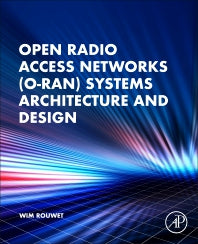 OPEN RADIO ACCESS NETWORKS (O-RAN) SYSTEMS ARCHITECTURE AND DESIGN

WIM ROUWET

AP